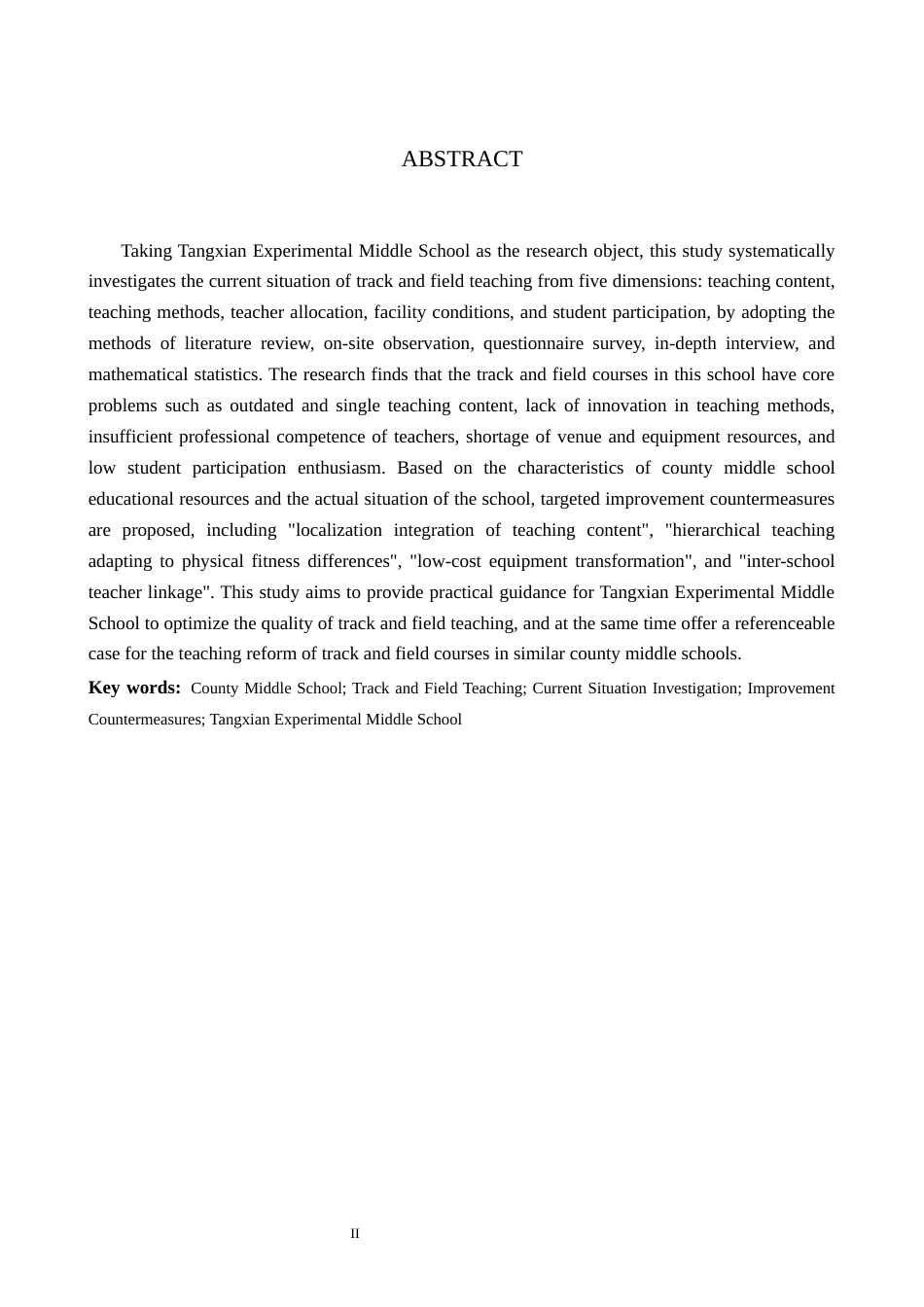 ABSTRACT

Taking Tangxian Experimental Middle School as the research object, this study systematically investigates the current situation of track and field teaching from five dimensions: teaching content, teaching methods, teacher allocation, facility conditions, and student participation, by adopting the methods of literature review, on-site observation, questionnaire survey, in-depth interview, and mathematical statistics. The research finds that the track and field courses in this school have core problems such as outdated and single teaching content, lack of innovation in teaching methods, insufficient professional competence of teachers, shortage of venue and equipment resources, and low student participation enthusiasm. Based on the characteristics of county middle school educational resources and the actual situation of the school, targeted improvement countermeasures are proposed, including "localization integration of teaching content", "hierarchical teaching adapting to physical fitness differences", "low-cost equipment transformation", and "inter-school teacher linkage". This study aims to provide practical guidance for Tangxian Experimental Middle School to optimize the quality of track and field teaching, and at the same time offer a referenceable case for the teaching reform of track and field courses in similar county middle schools.

Key words: County Middle School; Track and Field Teaching; Current Situation Investigation; Improvement Countermeasures; Tangxian Experimental Middle School

II